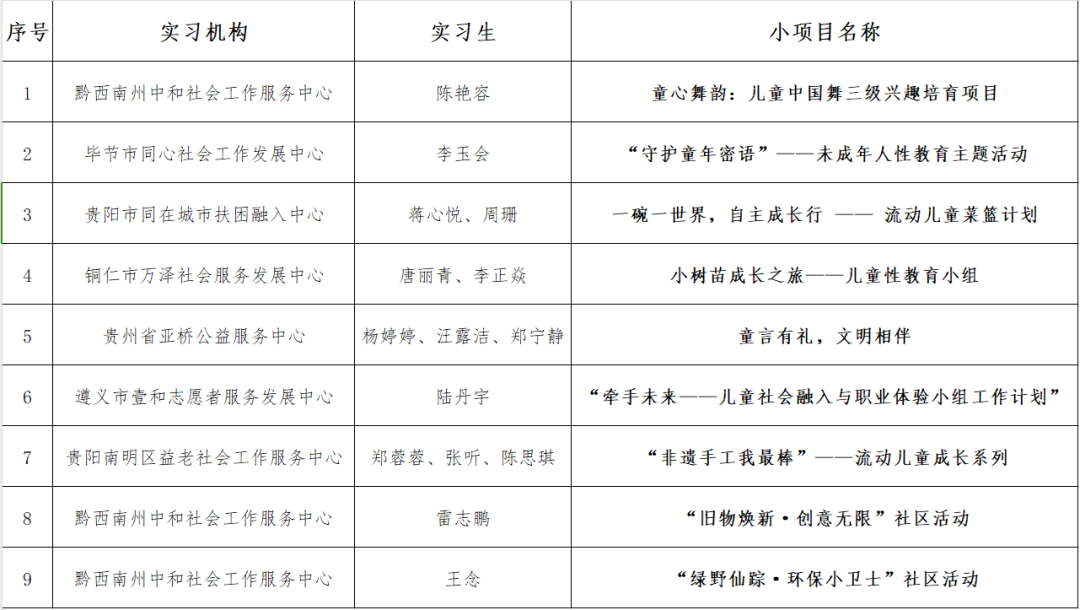 | 序号 | 实习机构 | 实习生 | 小项目名称 |
|---|---|---|---|
| 1 | 黔西南州中和社会工作服务中心 | 陈艳容 | 童心舞韵：儿童中国舞三级兴趣培育项目 |
| 2 | 毕节市同心社会工作发展中心 | 李玉会 | “守护童年密语”——未成年人性教育主题活动 |
| 3 | 贵阳市同在城市扶困融入中心 | 蒋心悦、周珊 | 一碗一世界，自主成长行 —— 流动儿童菜篮计划 |
| 4 | 铜仁市万泽社会服务发展中心 | 唐丽青、李正焱 | 小树苗成长之旅——儿童性教育小组 |
| 5 | 贵州省亚桥公益服务中心 | 杨婷婷、汪露洁、郑宁静 | 童言有礼，文明相伴 |
| 6 | 遵义市壹和志愿者服务发展中心 | 陆丹宇 | “牵手未来——儿童社会融入与职业体验小组工作计划” |
| 7 | 贵阳南明区益老社会工作服务中心 | 郑蓉蓉、张听、陈思琪 | “非遗手工我最棒”——流动儿童成长系列 |
| 8 | 黔西南州中和社会工作服务中心 | 雷志鹏 | “旧物焕新·创意无限”社区活动 |
| 9 | 黔西南州中和社会工作服务中心 | 王念 | “绿野仙踪·环保小卫士”社区活动 |